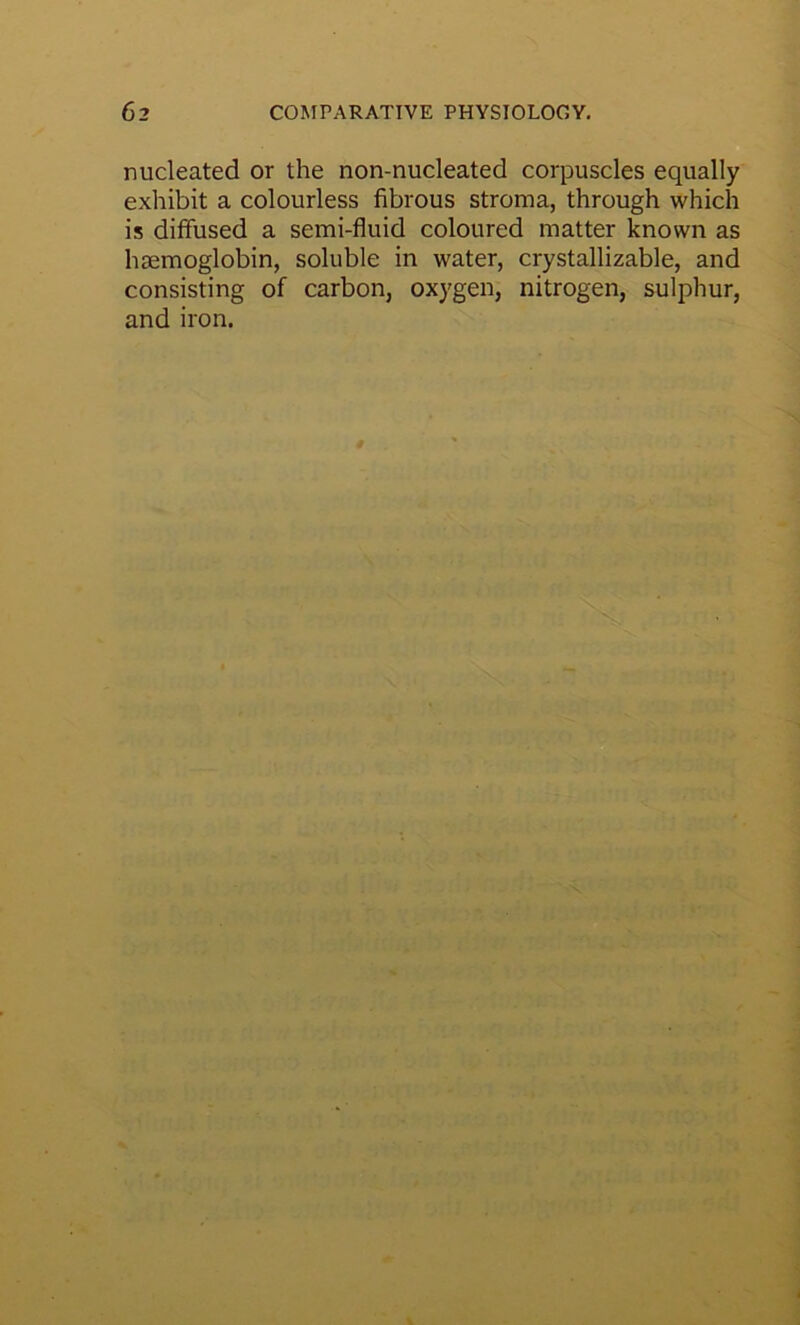 62 COMPARATIVE PHYSIOLOGY.

nucleated or the non-nucleated corpuscles equally exhibit a colourless fibrous stroma, through which is diffused a semi-fluid coloured matter known as hæmoglobin, soluble in water, crystallizable, and consisting of carbon, oxygen, nitrogen, sulphur, and iron.